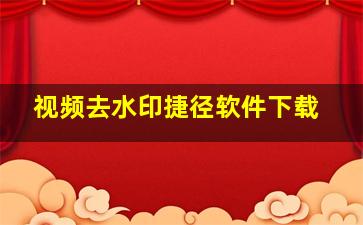 视频去水印捷径软件下载